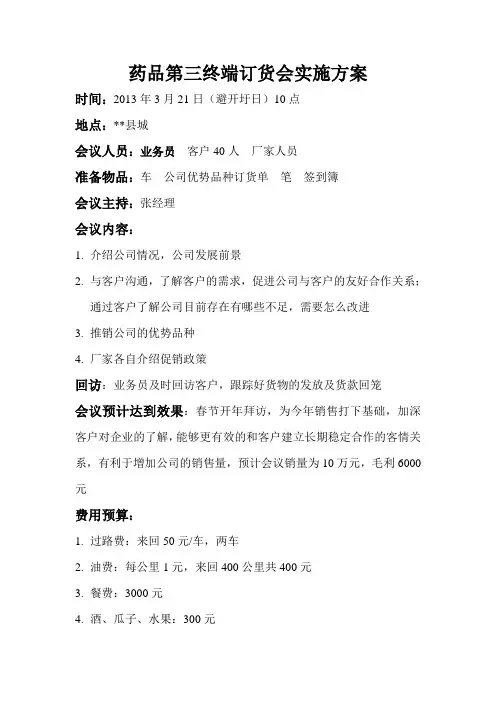 药品第三终端订货会实施方案

时间：2013 年 3 月 21 日（避开圩日）10 点

地点：**县城

会议人员：业务员　客户 40 人　厂家人员

准备物品：车　公司优势品种订货单　笔　签到簿

会议主持：张经理

会议内容：

1. 介绍公司情况，公司发展前景

2. 与客户沟通，了解客户的需求，促进公司与客户的友好合作关系；通过客户了解公司目前存在有哪些不足，需要怎么改进

3. 推销公司的优势品种

4. 厂家各自介绍促销政策

回访：业务员及时回访客户，跟踪好货物的发放及货款回笼

会议预计达到效果：春节开年拜访，为今年销售打下基础，加深客户对企业的了解，能够更有效的和客户建立长期稳定合作的客情关系，有利于增加公司的销售量，预计会议销量为 10 万元，毛利 6000 元

费用预算：

1. 过路费：来回 50 元/车，两车

2. 油费：每公里 1 元，来回 400 公里共 400 元

3. 餐费：3000 元

4. 酒、瓜子、水果：300 元